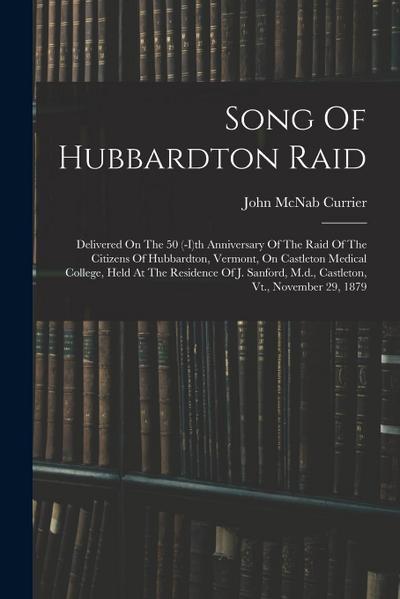 Song Of Hubbardton Raid

John McNab Currier

Delivered On The 50 (-I)th Anniversary Of The Raid Of The Citizens Of Hubbardton, Vermont, On Castleton Medical College, Held At The Residence Of J. Sanford, M.d., Castleton, Vt., November 29, 1879